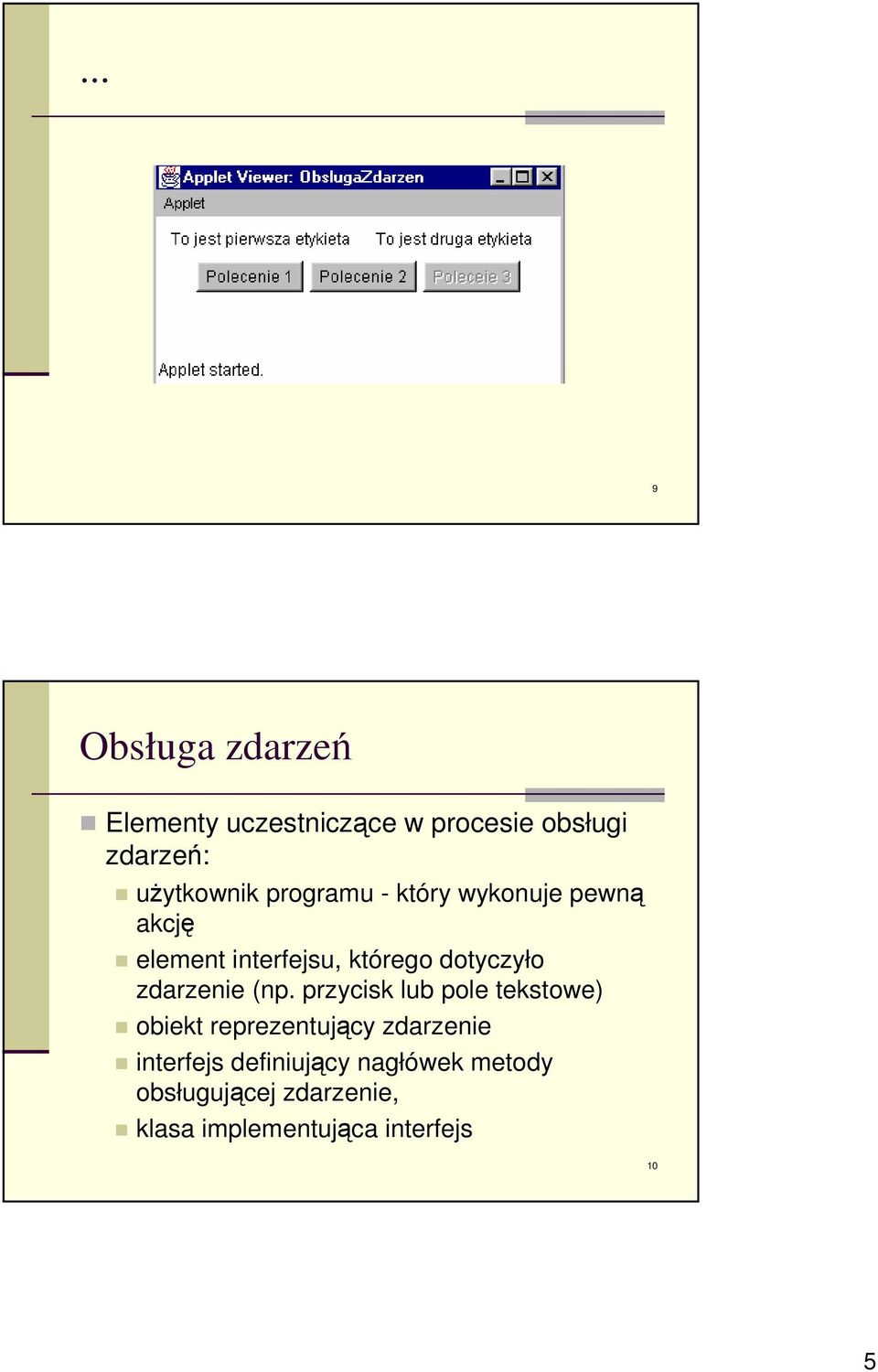 ...

Applet Viewer: ObslugaZdarzen

Applet

To jest pierwsza etykieta To jest druga etykieta

Polecenie 1 Polecenie 2 Poleceie 3

Applet started.

9

Obsługa zdarzeń

Elementy uczestniczące w procesie obsługi zdarzeń:

użytkownik programu - który wykonuje pewną akcję

element interfejsu, którego dotyczyło zdarzenie (np. przycisk lub pole tekstowe)

obiekt reprezentujący zdarzenie

interfejs definiujący nagłówek metody obsługującej zdarzenie,

klasa implementująca interfejs

10

5